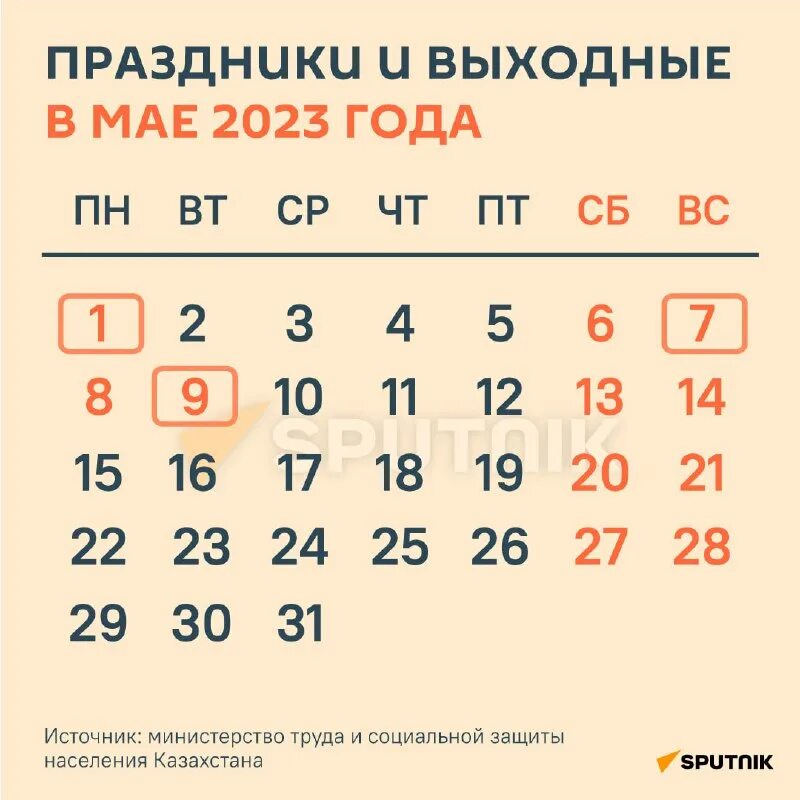 ПРАЗДНИКИ И ВЫХОДНЫЕ
В МАЕ 2023 ГОДА

| ПН | ВТ | СР | ЧТ | ПТ | СБ | ВС |
|---|---|---|---|---|---|---|
| 1 | 2 | 3 | 4 | 5 | 6 | 7 |
| 8 | 9 | 10 | 11 | 12 | 13 | 14 |
| 15 | 16 | 17 | 18 | 19 | 20 | 21 |
| 22 | 23 | 24 | 25 | 26 | 27 | 28 |
| 29 | 30 | 31 | | | | |

SPUTNIK

Источник: министерство труда и социальной защиты населения Казахстана

SPUTNIK